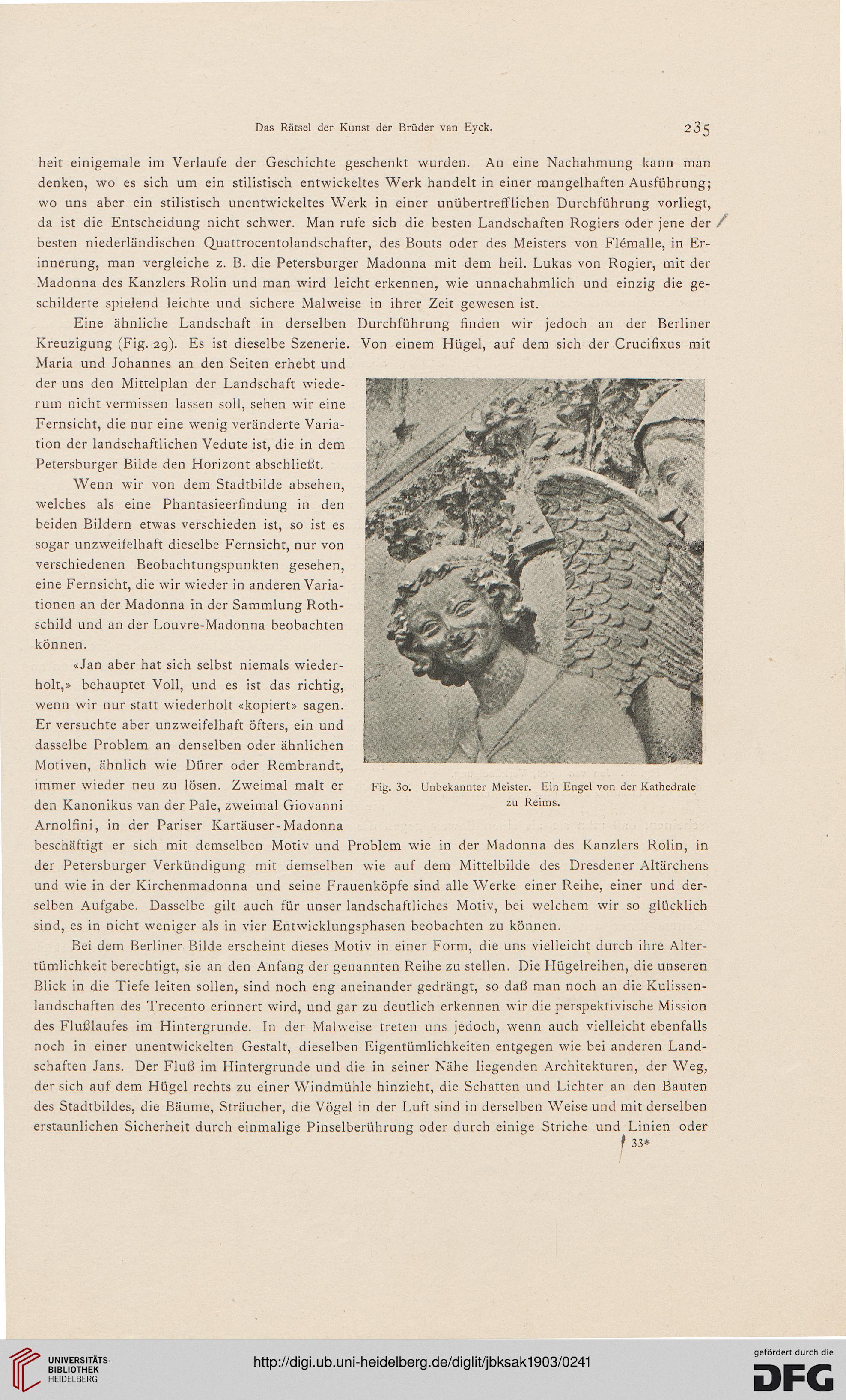 Das Rätsel der Kunst der Brüder van Eyck. 235

heit einigemale im Verlaufe der Geschichte geschenkt wurden. An eine Nachahmung kann man denken, wo es sich um ein stilistisch entwickeltes Werk handelt in einer mangelhaften Ausführung; wo uns aber ein stilistisch unentwickeltes Werk in einer unübertrefflichen Durchführung vorliegt, da ist die Entscheidung nicht schwer. Man rufe sich die besten Landschaften Rogiers oder jene der besten niederländischen Quattrocentolandschafter, des Bouts oder des Meisters von Flémalle, in Erinnerung, man vergleiche z. B. die Petersburger Madonna mit dem heil. Lukas von Rogier, mit der Madonna des Kanzlers Rolin und man wird leicht erkennen, wie unnachahmlich und einzig die geschilderte spielend leichte und sichere Malweise in ihrer Zeit gewesen ist.

Eine ähnliche Landschaft in derselben Durchführung finden wir jedoch an der Berliner Kreuzigung (Fig. 29). Es ist dieselbe Szenerie. Von einem Hügel, auf dem sich der Crucifixus mit Maria und Johannes an den Seiten erhebt und der uns den Mittelplan der Landschaft wiederum nicht vermissen lassen soll, sehen wir eine Fernsicht, die nur eine wenig veränderte Variation der landschaftlichen Vedute ist, die in dem Petersburger Bilde den Horizont abschließt.

Wenn wir von dem Stadtbilde absehen, welches als eine Phantasieerfindung in den beiden Bildern etwas verschieden ist, so ist es sogar unzweifelhaft dieselbe Fernsicht, nur von verschiedenen Beobachtungspunkten gesehen, eine Fernsicht, die wir wieder in anderen Variationen an der Madonna in der Sammlung Rothschild und an der Louvre-Madonna beobachten können.

«Jan aber hat sich selbst niemals wiederholt,» behauptet Voll, und es ist das richtig, wenn wir nur statt wiederholt «kopiert» sagen. Er versuchte aber unzweifelhaft öfters, ein und dasselbe Problem an denselben oder ähnlichen Motiven, ähnlich wie Dürer oder Rembrandt, immer wieder neu zu lösen. Zweimal malt er den Kanonikus van der Pale, zweimal Giovanni Arnolfini, in der Pariser Kartäuser-Madonna beschäftigt er sich mit demselben Motiv und Problem wie in der Madonna des Kanzlers Rolin, in der Petersburger Verkündigung mit demselben wie auf dem Mittelbilde des Dresdener Altärchens und wie in der Kirchenmadonna und seine Frauenköpfe sind alle Werke einer Reihe, einer und derselben Aufgabe. Dasselbe gilt auch für unser landschaftliches Motiv, bei welchem wir so glücklich sind, es in nicht weniger als in vier Entwicklungsphasen beobachten zu können.

Fig. 30. Unbekannter Meister. Ein Engel von der Kathedrale zu Reims.

Bei dem Berliner Bilde erscheint dieses Motiv in einer Form, die uns vielleicht durch ihre Altertümlichkeit berechtigt, sie an den Anfang der genannten Reihe zu stellen. Die Hügelreihen, die unseren Blick in die Tiefe leiten sollen, sind noch eng aneinander gedrängt, so daß man noch an die Kulissenlandschaften des Trecento erinnert wird, und gar zu deutlich erkennen wir die perspektivische Mission des Flußlaufes im Hintergrunde. In der Malweise treten uns jedoch, wenn auch vielleicht ebenfalls noch in einer unentwickelten Gestalt, dieselben Eigentümlichkeiten entgegen wie bei anderen Landschaften Jans. Der Fluß im Hintergrunde und die in seiner Nähe liegenden Architekturen, der Weg, der sich auf dem Hügel rechts zu einer Windmühle hinzieht, die Schatten und Lichter an den Bauten des Stadtbildes, die Bäume, Sträucher, die Vögel in der Luft sind in derselben Weise und mit derselben erstaunlichen Sicherheit durch einmalige Pinselberührung oder durch einige Striche und Linien oder

33*

UNIVERSITÄTS-BIBLIOTHEK HEIDELBERG

http://digi.ub.uni-heidelberg.de/diglit/jbksak1903/0241

gefördert durch die DFG